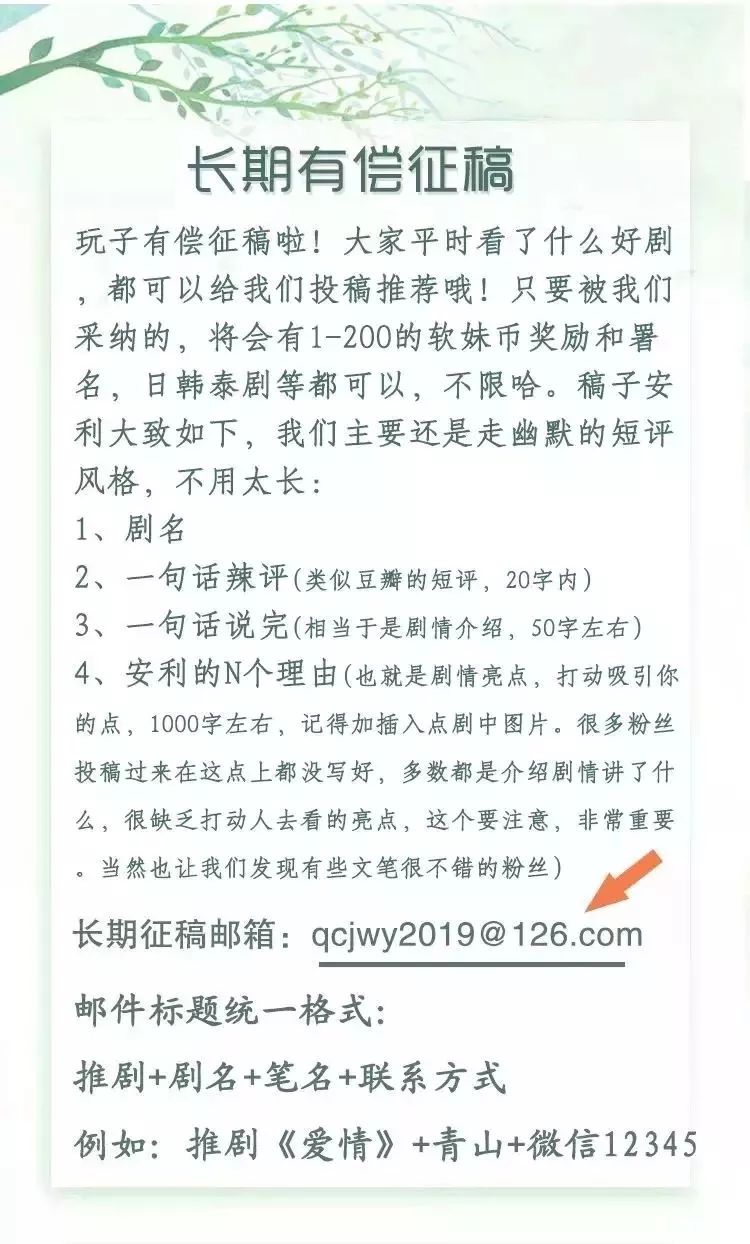 长期有偿征稿

玩子有偿征稿啦！大家平时看了什么好剧，都可以给我们投稿推荐哦！只要被我们采纳的，将会有1-200的软妹币奖励和署名，日韩泰剧等都可以，不限哈。稿子安利大致如下，我们主要还是走幽默的短评风格，不用太长：
1、剧名
2、一句话辣评(类似豆瓣的短评，20字内)
3、一句话说完(相当于是剧情介绍，50字左右)
4、安利的N个理由(也就是剧情亮点，打动吸引你的点，1000字左右，记得加插入点剧中图片。很多粉丝投稿过来在这点上都没写好，多数都是介绍剧情讲了什么，很缺乏打动人去看的亮点，这个要注意，非常重要。当然也让我们发现有些文笔很不错的粉丝)

长期征稿邮箱：qcjwy2019@126.com

邮件标题统一格式：

推剧+剧名+笔名+联系方式

例如：推剧《爱情》+青山+微信12345